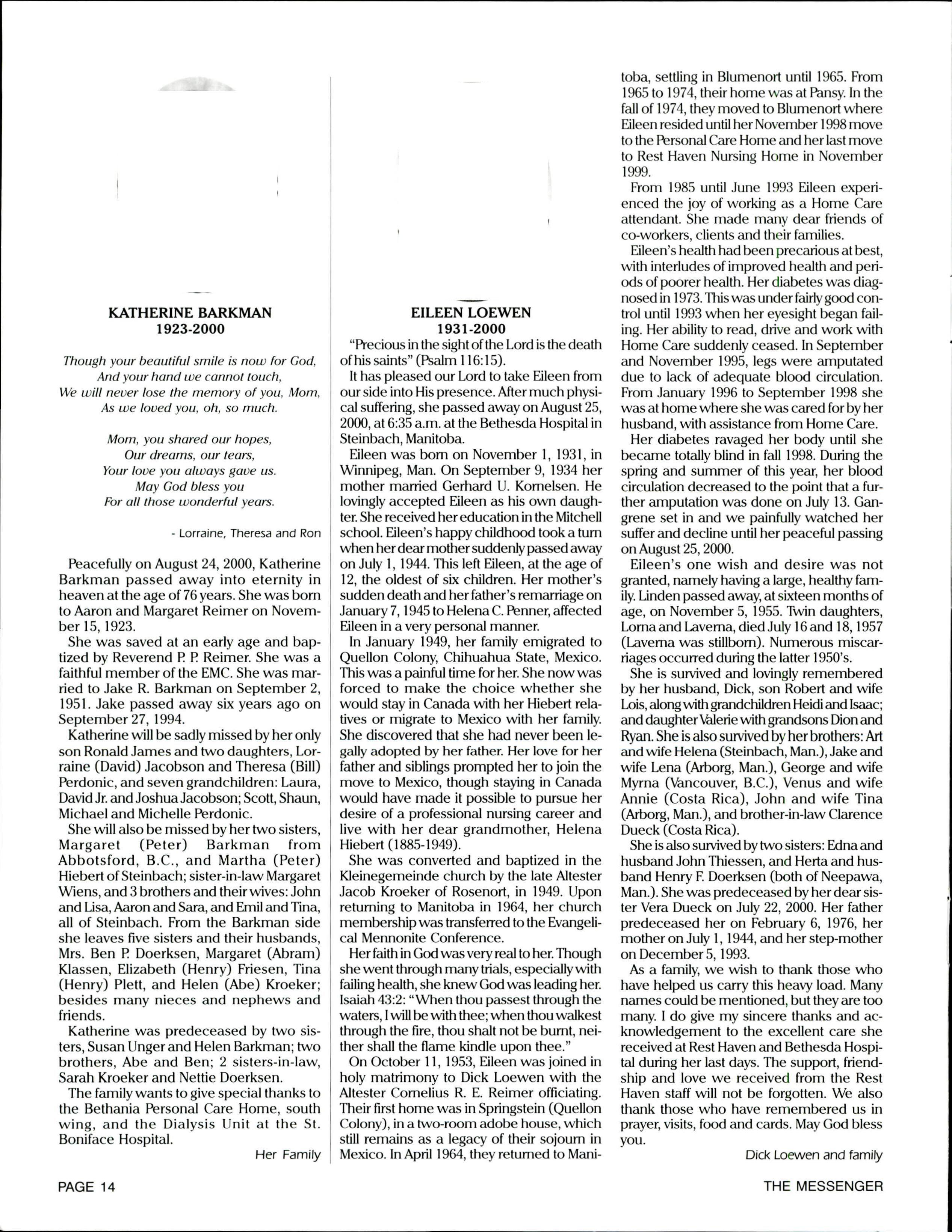 KATHERINE BARKMAN
1923-2000

Though your beautiful smile is now for God,
And your hand we cannot touch,
We will never lose the memory of you, Mom,
As we loved you, oh, so much.

Mom, you shared our hopes,
Our dreams, our tears,
Your love you always gave us.
May God bless you
For all those wonderful years.

- Lorraine, Theresa and Ron

Peacefully on August 24, 2000, Katherine Barkman passed away into eternity in heaven at the age of 76 years. She was born to Aaron and Margaret Reimer on November 15, 1923.

She was saved at an early age and baptized by Reverend P. P. Reimer. She was a faithful member of the EMC. She was married to Jake R. Barkman on September 2, 1951. Jake passed away six years ago on September 27, 1994.

Katherine will be sadly missed by her only son Ronald James and two daughters, Lorraine (David) Jacobson and Theresa (Bill) Perdonic, and seven grandchildren: Laura, David Jr. and Joshua Jacobson; Scott, Shaun, Michael and Michelle Perdonic.

She will also be missed by her two sisters, Margaret (Peter) Barkman from Abbotsford, B.C., and Martha (Peter) Hiebert of Steinbach; sister-in-law Margaret Wiens, and 3 brothers and their wives: John and Lisa, Aaron and Sara, and Emil and Tina, all of Steinbach. From the Barkman side she leaves five sisters and their husbands, Mrs. Ben P. Doerksen, Margaret (Abram) Klassen, Elizabeth (Henry) Friesen, Tina (Henry) Plett, and Helen (Abe) Kroeker; besides many nieces and nephews and friends.

Katherine was predeceased by two sisters, Susan Unger and Helen Barkman; two brothers, Abe and Ben; 2 sisters-in-law, Sarah Kroeker and Nettie Doerksen.

The family wants to give special thanks to the Bethania Personal Care Home, south wing, and the Dialysis Unit at the St. Boniface Hospital.

Her Family

EILEEN LOEWEN
1931-2000

"Precious in the sight of the Lord is the death of his saints" (Psalm 116:15).

It has pleased our Lord to take Eileen from our side into His presence. After much physical suffering, she passed away on August 25, 2000, at 6:35 a.m. at the Bethesda Hospital in Steinbach, Manitoba.

Eileen was born on November 1, 1931, in Winnipeg, Man. On September 9, 1934 her mother married Gerhard U. Kornelsen. He lovingly accepted Eileen as his own daughter. She received her education in the Mitchell school. Eileen's happy childhood took a turn when her dear mother suddenly passed away on July 1, 1944. This left Eileen, at the age of 12, the oldest of six children. Her mother's sudden death and her father's remarriage on January 7, 1945 to Helena C. Penner, affected Eileen in a very personal manner.

In January 1949, her family emigrated to Quellon Colony, Chihuahua State, Mexico. This was a painful time for her. She now was forced to make the choice whether she would stay in Canada with her Hiebert relatives or migrate to Mexico with her family. She discovered that she had never been legally adopted by her father. Her love for her father and siblings prompted her to join the move to Mexico, though staying in Canada would have made it possible to pursue her desire of a professional nursing career and live with her dear grandmother, Helena Hiebert (1885-1949).

She was converted and baptized in the Kleinegemeinde church by the late Altester Jacob Kroeker of Rosenort, in 1949. Upon returning to Manitoba in 1964, her church membership was transferred to the Evangelical Mennonite Conference.

Her faith in God was very real to her. Though she went through many trials, especially with failing health, she knew God was leading her. Isaiah 43:2: "When thou passest through the waters, I will be with thee; when thou walkest through the fire, thou shalt not be burnt, neither shall the flame kindle upon thee."

On October 11, 1953, Eileen was joined in holy matrimony to Dick Loewen with the Altester Cornelius R. E. Reimer officiating. Their first home was in Springstein (Quellon Colony), in a two-room adobe house, which still remains as a legacy of their sojourn in Mexico. In April 1964, they returned to Manitoba, settling in Blumenort until 1965. From 1965 to 1974, their home was at Pansy. In the fall of 1974, they moved to Blumenort where Eileen resided until her November 1998 move to the Personal Care Home and her last move to Rest Haven Nursing Home in November 1999.

From 1985 until June 1993 Eileen experienced the joy of working as a Home Care attendant. She made many dear friends of co-workers, clients and their families.

Eileen's health had been precarious at best, with interludes of improved health and periods of poorer health. Her diabetes was diagnosed in 1973. This was under fairly good control until 1993 when her eyesight began failing. Her ability to read, drive and work with Home Care suddenly ceased. In September and November 1995, legs were amputated due to lack of adequate blood circulation. From January 1996 to September 1998 she was at home where she was cared for by her husband, with assistance from Home Care.

Her diabetes ravaged her body until she became totally blind in fall 1998. During the spring and summer of this year, her blood circulation decreased to the point that a further amputation was done on July 13. Gangrene set in and we painfully watched her suffer and decline until her peaceful passing on August 25, 2000.

Eileen's one wish and desire was not granted, namely having a large, healthy family. Linden passed away, at sixteen months of age, on November 5, 1955. Twin daughters, Lorna and Laverna, died July 16 and 18, 1957 (Laverna was stillborn). Numerous miscarriages occurred during the latter 1950's.

She is survived and lovingly remembered by her husband, Dick, son Robert and wife Lois, along with grandchildren Heidi and Isaac; and daughter Valerie with grandsons Dion and Ryan. She is also survived by her brothers: Art and wife Helena (Steinbach, Man.), Jake and wife Lena (Arborg, Man.), George and wife Myrna (Vancouver, B.C.), Venus and wife Annie (Costa Rica), John and wife Tina (Arborg, Man.), and brother-in-law Clarence Dueck (Costa Rica).

She is also survived by two sisters: Edna and husband John Thiessen, and Herta and husband Henry F. Doerksen (both of Neepawa, Man.). She was predeceased by her dear sister Vera Dueck on July 22, 2000. Her father predeceased her on February 6, 1976, her mother on July 1, 1944, and her step-mother on December 5, 1993.

As a family, we wish to thank those who have helped us carry this heavy load. Many names could be mentioned, but they are too many. I do give my sincere thanks and acknowledgement to the excellent care she received at Rest Haven and Bethesda Hospital during her last days. The support, friendship and love we received from the Rest Haven staff will not be forgotten. We also thank those who have remembered us in prayer, visits, food and cards. May God bless you.

Dick Loewen and family

PAGE 14

THE MESSENGER